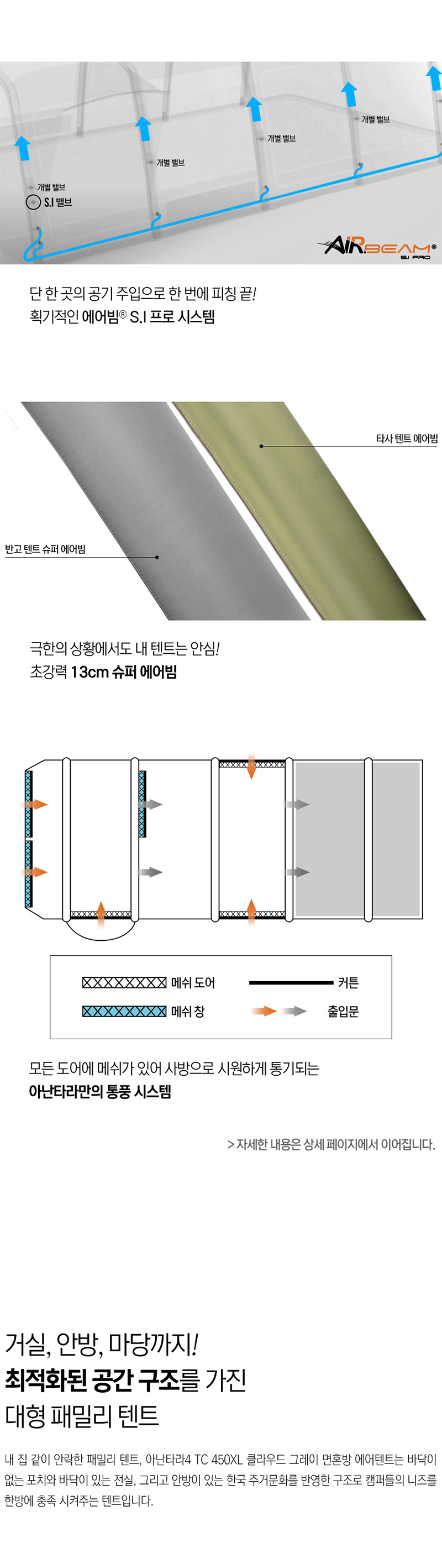 개별 밸브

개별 밸브

개별 밸브

개별 밸브

S.I 밸브

AIRBEAM®
S.I PRO

단 한 곳의 공기 주입으로 한 번에 피칭 끝!
획기적인 에어빔® S.I 프로 시스템

타사 텐트 에어빔

반고 텐트 슈퍼 에어빔

극한의 상황에서도 내 텐트는 안심!
초강력 13cm 슈퍼 에어빔

메쉬 도어

커튼

메쉬 창

출입문

모든 도어에 메쉬가 있어 사방으로 시원하게 통기되는
아난타라만의 통풍 시스템

> 자세한 내용은 상세 페이지에서 이어집니다.

거실, 안방, 마당까지!
최적화된 공간 구조를 가진
대형 패밀리 텐트

내 집 같이 안락한 패밀리 텐트, 아난타라4 TC 450XL 클라우드 그레이 면혼방 에어텐트는 바닥이 없는 포치와 바닥이 있는 전실, 그리고 안방이 있는 한국 주거문화를 반영한 구조로 캠퍼들의 니즈를 한방에 충족 시켜주는 텐트입니다.